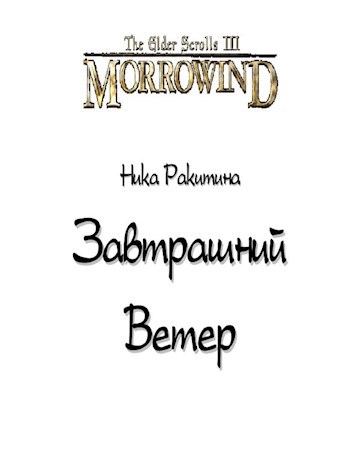 The Elder Scrolls III
MORROWIND

Ника Ракитина

Завтрашний Ветер